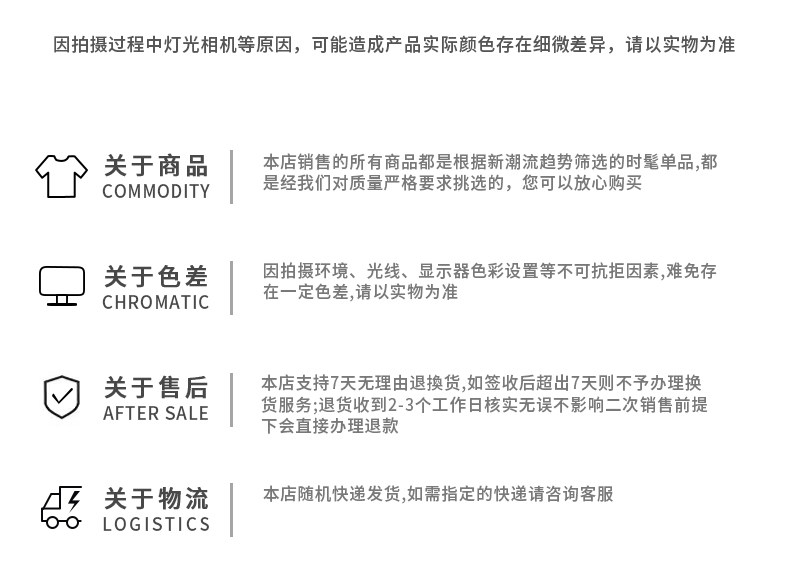 因拍摄过程中灯光相机等原因，可能造成产品实际颜色存在细微差异，请以实物为准

关于商品
COMMODITY

本店销售的所有商品都是根据新潮流趋势筛选的时髦单品,都是经我们对质量严格要求挑选的，您可以放心购买

关于色差
CHROMATIC

因拍摄环境、光线、显示器色彩设置等不可抗拒因素,难免存在一定色差,请以实物为准

关于售后
AFTER SALE

本店支持7天无理由退换货,如签收后超出7天则不予办理换货服务;退货收到2-3个工作日核实无误不影响二次销售前提下会直接办理退款

关于物流
LOGISTICS

本店随机快递发货,如需指定的快递请咨询客服